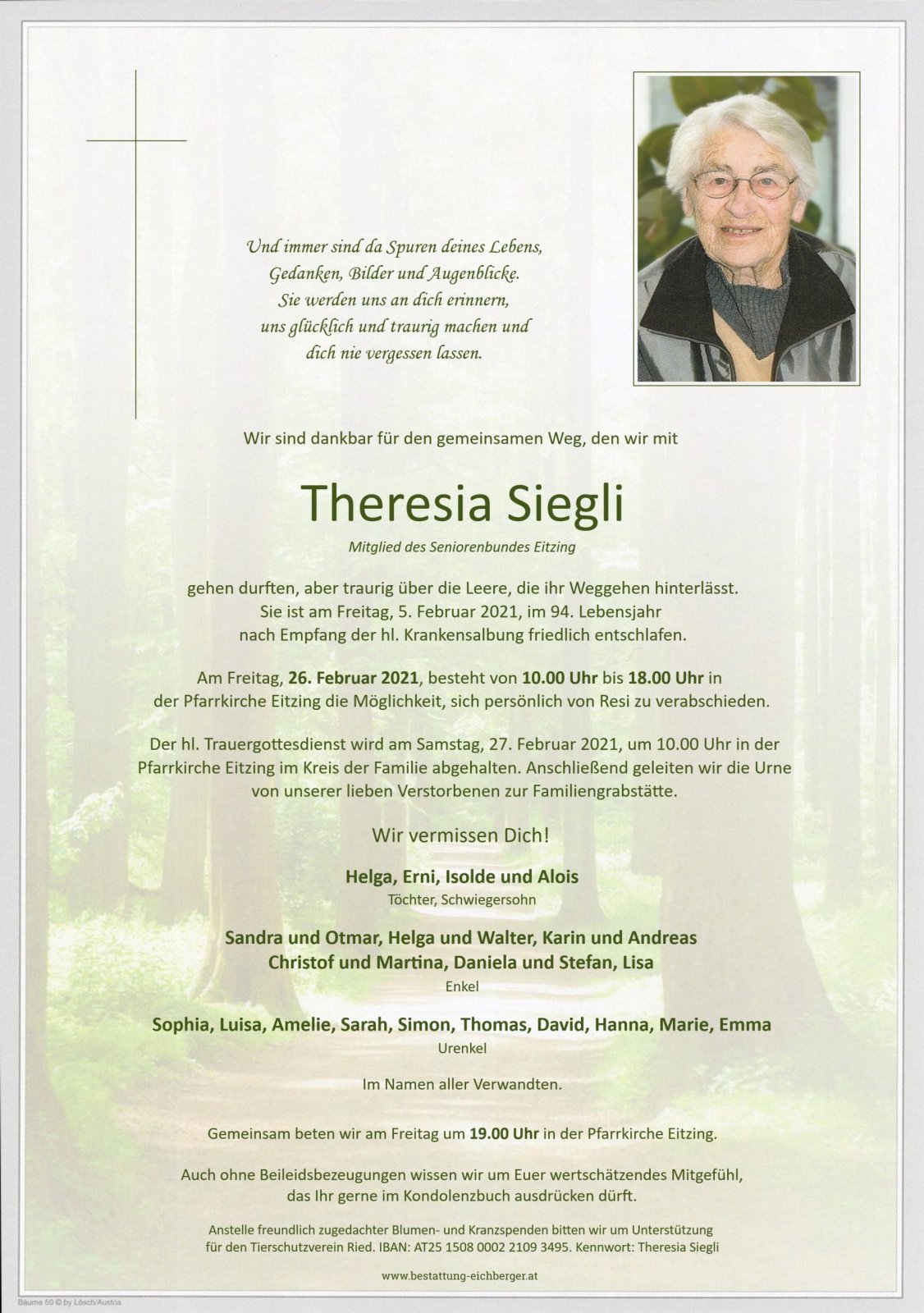 Und immer sind da Spuren deines Lebens,
Gedanken, Bilder und Augenblicke.
Sie werden uns an dich erinnern,
uns glücklich und traurig machen und
dich nie vergessen lassen.

Wir sind dankbar für den gemeinsamen Weg, den wir mit

Theresia Siegli

Mitglied des Seniorenbundes Eitzing

gehen durften, aber traurig über die Leere, die ihr Weggehen hinterlässt. Sie ist am Freitag, 5. Februar 2021, im 94. Lebensjahr nach Empfang der hl. Krankensalbung friedlich entschlafen.

Am Freitag, 26. Februar 2021, besteht von 10.00 Uhr bis 18.00 Uhr in der Pfarrkirche Eitzing die Möglichkeit, sich persönlich von Resi zu verabschieden.

Der hl. Trauergottesdienst wird am Samstag, 27. Februar 2021, um 10.00 Uhr in der Pfarrkirche Eitzing im Kreis der Familie abgehalten. Anschließend geleiten wir die Urne von unserer lieben Verstorbenen zur Familiengrabstätte.

Wir vermissen Dich!

Helga, Erni, Isolde und Alois
Töchter, Schwiegersohn

Sandra und Otmar, Helga und Walter, Karin und Andreas
Christof und Martina, Daniela und Stefan, Lisa
Enkel

Sophia, Luisa, Amelie, Sarah, Simon, Thomas, David, Hanna, Marie, Emma
Urenkel

Im Namen aller Verwandten.

Gemeinsam beten wir am Freitag um 19.00 Uhr in der Pfarrkirche Eitzing.

Auch ohne Beileidsbezeugungen wissen wir um Euer wertschätzendes Mitgefühl, das Ihr gerne im Kondolenzbuch ausdrücken dürft.

Anstelle freundlich zugedachter Blumen- und Kranzspenden bitten wir um Unterstützung für den Tierschutzverein Ried. IBAN: AT25 1508 0002 2109 3495. Kennwort: Theresia Siegli

www.bestattung-eichberger.at

Bäume 50 © by Lösch/Austria